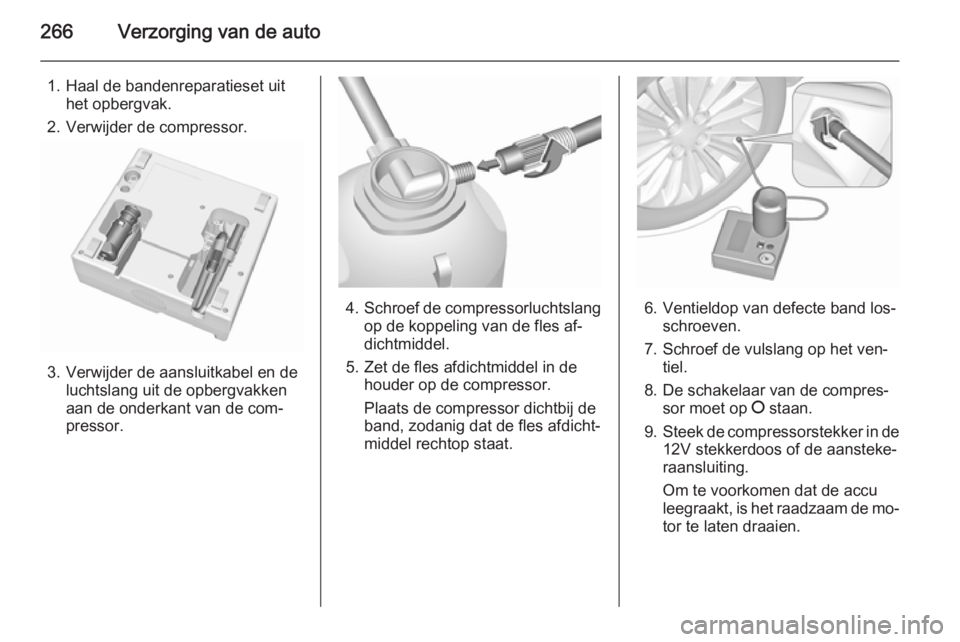 266 Verzorging van de auto

1. Haal de bandenreparatieset uit het opbergvak.

2. Verwijder de compressor.

3. Verwijder de aansluitkabel en de luchtslang uit de opbergvakken aan de onderkant van de compressor.

4. Schroef de compressorluchtslang op de koppeling van de fles afdichtmiddel.

5. Zet de fles afdichtmiddel in de houder op de compressor.

Plaats de compressor dichtbij de band, zodanig dat de fles afdichtmiddel rechtop staat.

6. Ventieldop van defecte band losschroeven.

7. Schroef de vulslang op het ventiel.

8. De schakelaar van de compressor moet op O staan.

9. Steek de compressorstekker in de 12V stekkerdoos of de aanstekeraansluiting.

Om te voorkomen dat de accu leegraakt, is het raadzaam de motor te laten draaien.

carmanualsonline.info